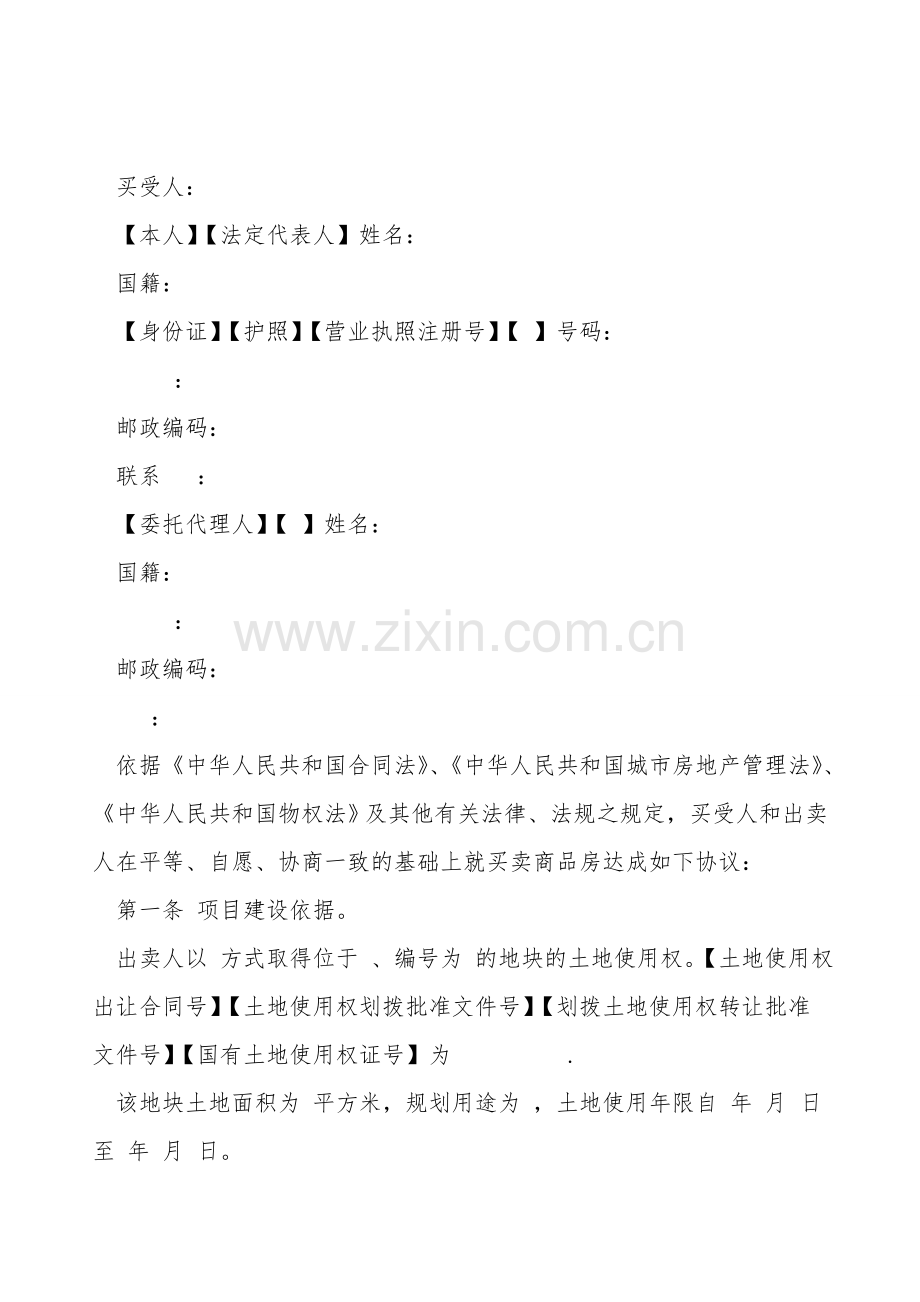 买受人：

【本人】【法定代表人】姓名：

国籍：

【身份证】【护照】【营业执照注册号】【 】号码：

：

邮政编码：

联系 ：

【委托代理人】【 】姓名：

国籍：

：

邮政编码：

：

依据《中华人民共和国合同法》、《中华人民共和国城市房地产管理法》、《中华人民共和国物权法》及其他有关法律、法规之规定，买受人和出卖人在平等、自愿、协商一致的基础上就买卖商品房达成如下协议：

第一条 项目建设依据。

出卖人以 方式取得位于 、编号为 的地块的土地使用权。【土地使用权出让合同号】【土地使用权划拨批准文件号】【划拨土地使用权转让批准文件号】【国有土地使用权证号】为 .

该地块土地面积为 平方米，规划用途为 ，土地使用年限自 年 月 日至 年 月 日。

www.zixin.com.cn